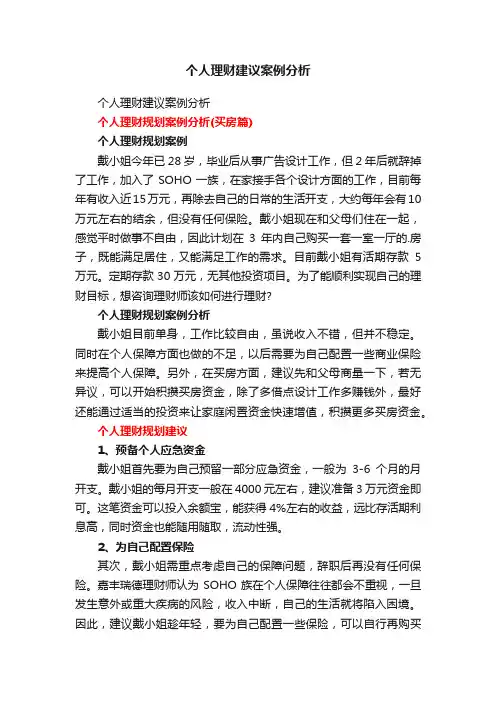 个人理财建议案例分析

个人理财建议案例分析

个人理财规划案例分析(买房篇)

个人理财规划案例

戴小姐今年已 28 岁，毕业后从事广告设计工作，但 2 年后就辞掉了工作，加入了 SOHO 一族，在家接手各个设计方面的工作，目前每年有收入近 15 万元，再除去自己的日常的生活开支，大约每年会有 10 万元左右的结余，但没有任何保险。戴小姐现在和父母们住在一起，感觉平时做事不自由，因此计划在 3 年内自己购买一套一室一厅的.房子，既能满足居住，又能满足工作的需求。目前戴小姐有活期存款 5 万元。定期存款 30 万元，无其他投资项目。为了能顺利实现自己的理财目标，想咨询理财师该如何进行理财?

个人理财规划案例分析

戴小姐目前单身，工作比较自由，虽说收入不错，但并不稳定。同时在个人保障方面也做的不足，以后需要为自己配置一些商业保险来提高个人保障。另外，在买房方面，建议先和父母商量一下，若无异议，可以开始积攒买房资金，除了多借点设计工作多赚钱外，最好还能通过适当的投资来让家庭闲置资金快速增值，积攒更多买房资金。

个人理财规划建议

1、预备个人应急资金

戴小姐首先要为自己预留一部分应急资金，一般为 3-6 个月的月开支。戴小姐的每月开支一般在 4000 元左右，建议准备 3 万元资金即可。这笔资金可以投入余额宝，能获得 4%左右的收益，远比存活期利息高，同时资金也能随用随取，流动性强。

2、为自己配置保险

其次，戴小姐需重点考虑自己的保障问题，辞职后再没有任何保险。嘉丰瑞德理财师认为 SOHO 族在个人保障往往都会不重视，一旦发生意外或重大疾病的风险，收入中断，自己的生活就将陷入困境。因此，建议戴小姐趁年轻，要为自己配置一些保险，可以自行再购买